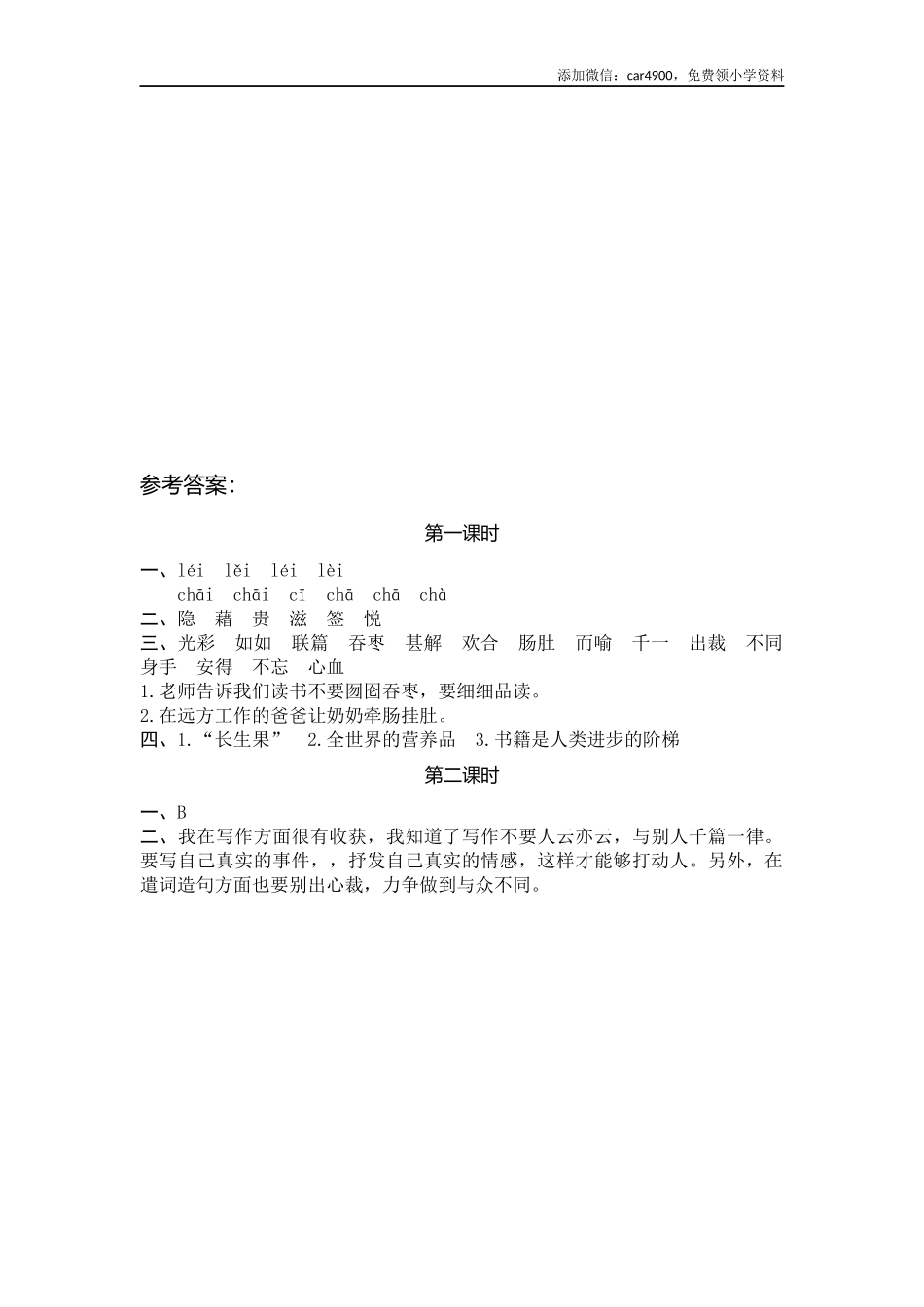 添加微信：car4900，免费领小学资料

参考答案：

第一课时

一、léi lěi léi lèi
chāi chāi cī chā chā chà

二、隐 藉 贵 滋 签 悦

三、光彩 如如 联篇 吞枣 甚解 欢合 肠肚 而喻 千一 出裁 不同 身手 安得 不忘 心血

1.老师告诉我们读书不要囫囵吞枣，要细细品读。

2.在远方工作的爸爸让奶奶牵肠挂肚。

四、1.“长生果” 2.全世界的营养品 3.书籍是人类进步的阶梯

第二课时

一、B

二、我在写作方面很有收获，我知道了写作不要人云亦云，与别人千篇一律。要写自己真实的事件，，抒发自己真实的情感，这样才能够打动人。另外，在遣词造句方面也要别出心裁，力争做到与众不同。